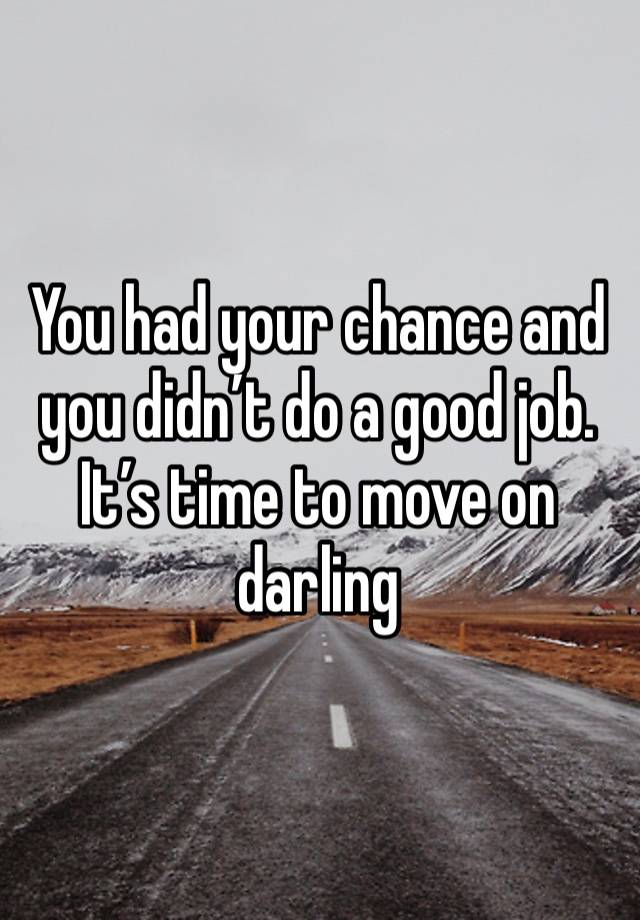 You had your chance and you didn’t do a good job. It’s time to move on darling